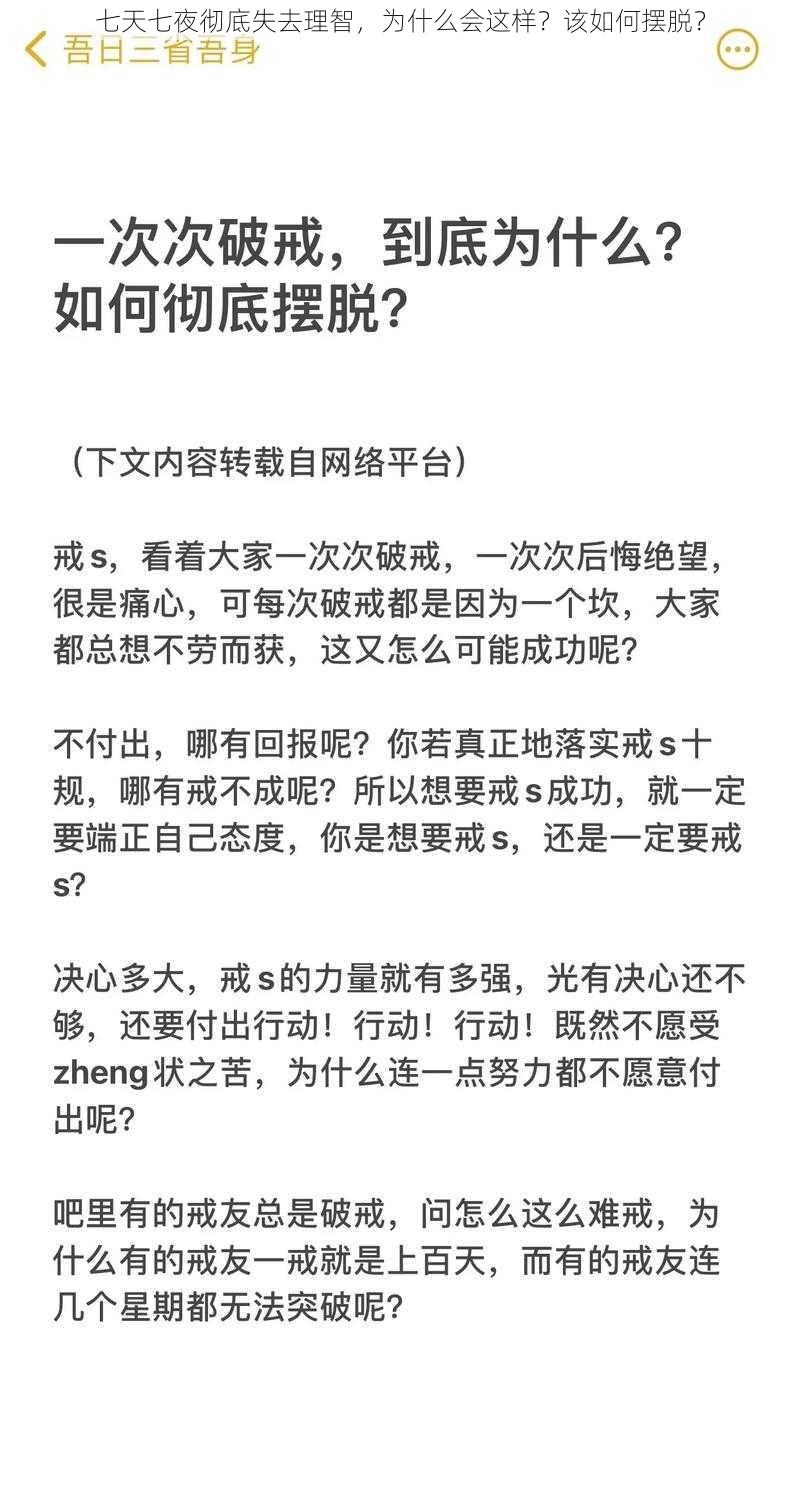 七天七夜彻底失去理智，为什么会这样？该如何摆脱？

吾日三省吾身

一次次破戒，到底为什么？如何彻底摆脱？

（下文内容转载自网络平台）

戒s，看着大家一次次破戒，一次次后悔绝望，很是痛心，可每次破戒都是因为一个坎，大家都总想不劳而获，这又怎么可能成功呢？

不付出，哪有回报呢？你若真正地落实戒s十规，哪有戒不成呢？所以想要戒s成功，就一定要端正自己态度，你是想要戒s，还是一定要戒s？

决心多大，戒s的力量就有多强，光有决心还不够，还要付出行动！行动！行动！既然不愿受zheng状之苦，为什么连一点努力都不愿意付出呢？

吧里有的戒友总是破戒，问怎么这么难戒，为什么有的戒友一戒就是上百天，而有的戒友连几个星期都无法突破呢？